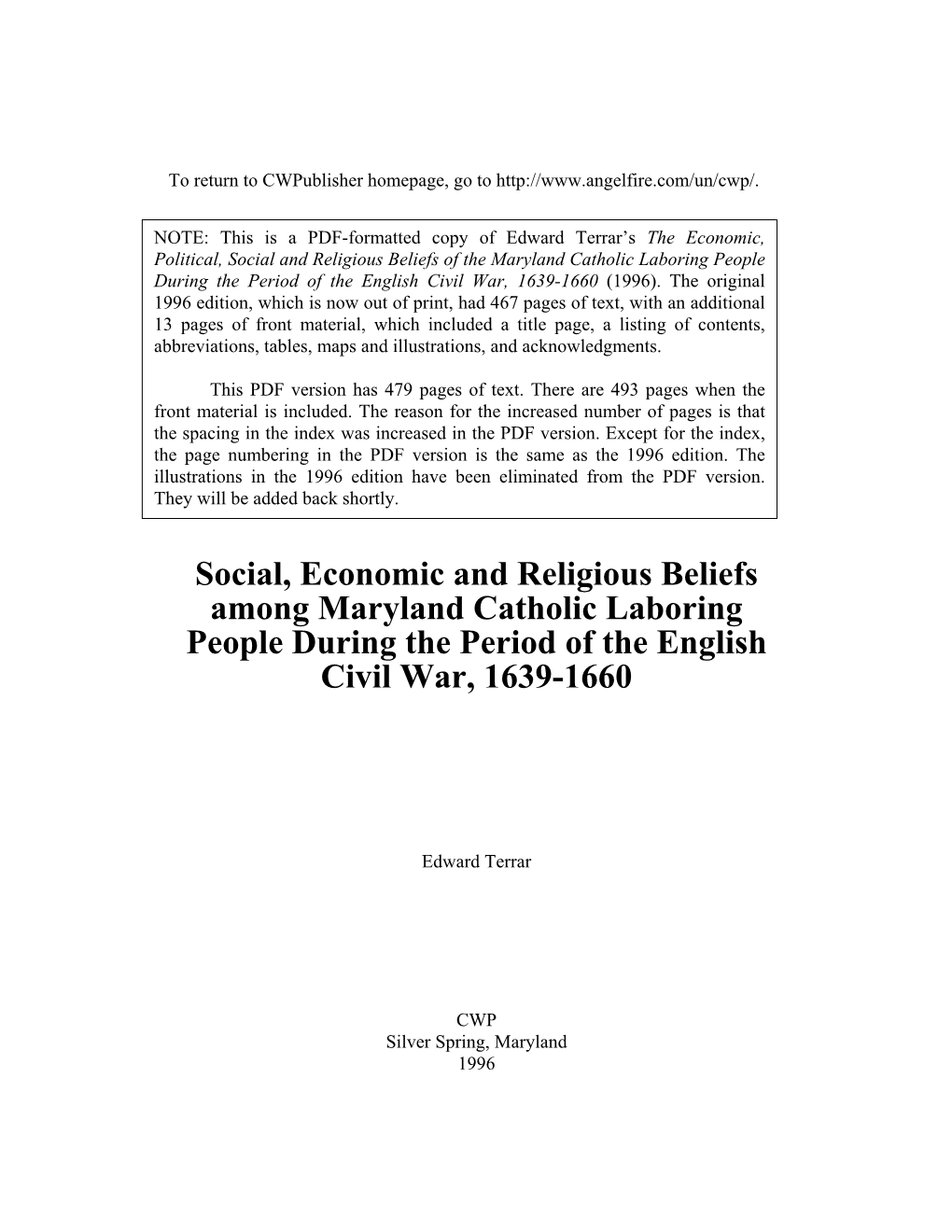 To return to CWPublisher homepage, go to http://www.angelfire.com/un/cwp/.

NOTE: This is a PDF-formatted copy of Edward Terrar's The Economic, Political, Social and Religious Beliefs of the Maryland Catholic Laboring People During the Period of the English Civil War, 1639-1660 (1996). The original 1996 edition, which is now out of print, had 467 pages of text, with an additional 13 pages of front material, which included a title page, a listing of contents, abbreviations, tables, maps and illustrations, and acknowledgments.

This PDF version has 479 pages of text. There are 493 pages when the front material is included. The reason for the increased number of pages is that the spacing in the index was increased in the PDF version. Except for the index, the page numbering in the PDF version is the same as the 1996 edition. The illustrations in the 1996 edition have been eliminated from the PDF version. They will be added back shortly.

Social, Economic and Religious Beliefs among Maryland Catholic Laboring People During the Period of the English Civil War, 1639-1660

Edward Terrar

CWP
Silver Spring, Maryland
1996